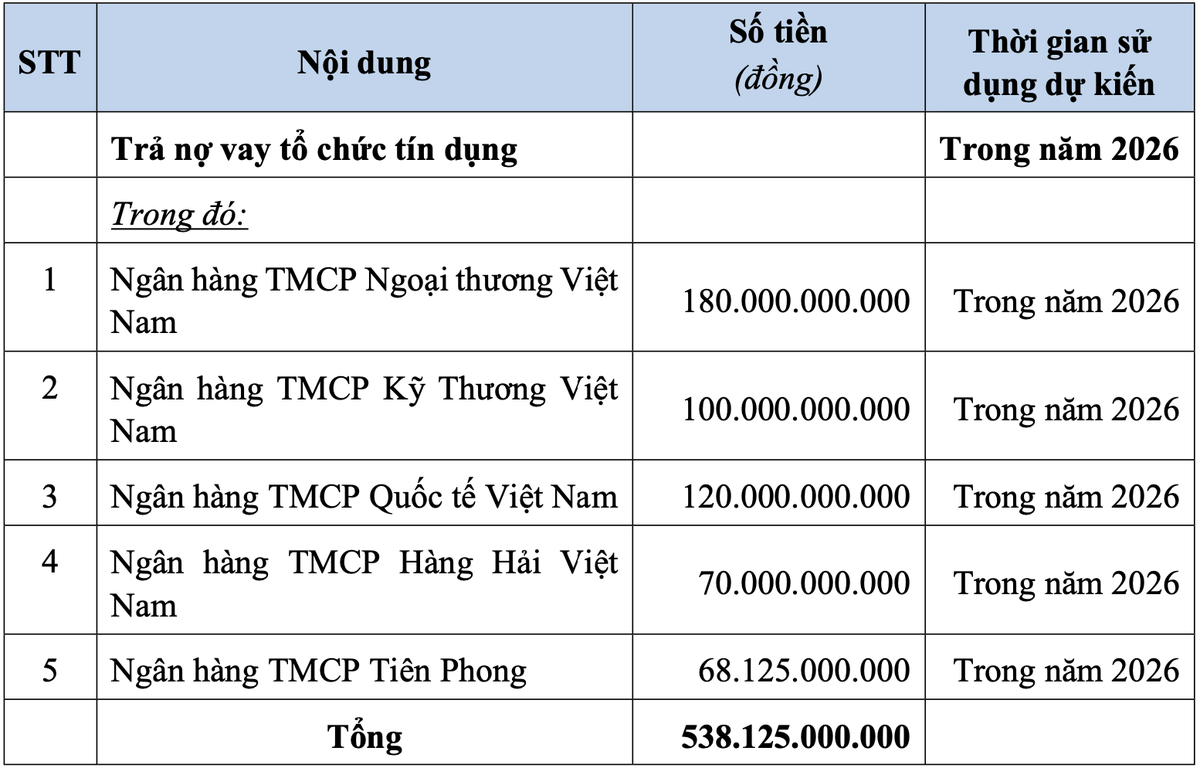 | STT | Nội dung | Số tiền (đồng) | Thời gian sử dụng dự kiến |
|---|---|---|---|
| | Trả nợ vay tổ chức tín dụng | | Trong năm 2026 |
| | Trong đó: | | |
| 1 | Ngân hàng TMCP Ngoại thương Việt Nam | 180.000.000.000 | Trong năm 2026 |
| 2 | Ngân hàng TMCP Kỹ Thương Việt Nam | 100.000.000.000 | Trong năm 2026 |
| 3 | Ngân hàng TMCP Quốc tế Việt Nam | 120.000.000.000 | Trong năm 2026 |
| 4 | Ngân hàng TMCP Hàng Hải Việt Nam | 70.000.000.000 | Trong năm 2026 |
| 5 | Ngân hàng TMCP Tiên Phong | 68.125.000.000 | Trong năm 2026 |
| | Tổng | 538.125.000.000 | |